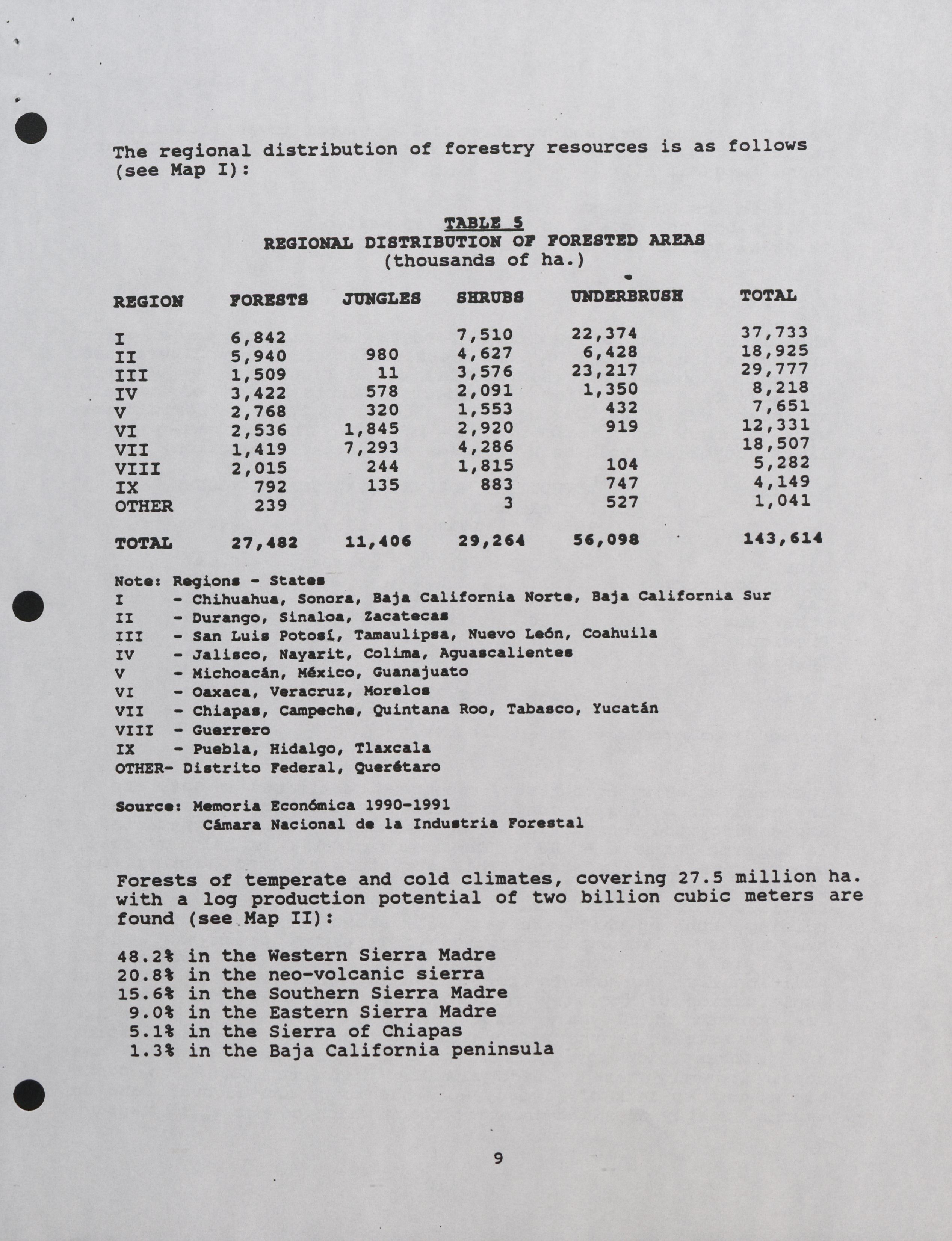 The regional distribution of forestry resources is as follows (see Map I):

TABLE 5
REGIONAL DISTRIBUTION OF FORESTED AREAS
(thousands of ha.)

| REGION | FORESTS | JUNGLES | SHRUBS | UNDERBRUSH | TOTAL |
|---|---|---|---|---|---|
| I | 6,842 | | 7,510 | 22,374 | 37,733 |
| II | 5,940 | 980 | 4,627 | 6,428 | 18,925 |
| III | 1,509 | 11 | 3,576 | 23,217 | 29,777 |
| IV | 3,422 | 578 | 2,091 | 1,350 | 8,218 |
| V | 2,768 | 320 | 1,553 | 432 | 7,651 |
| VI | 2,536 | 1,845 | 2,920 | 919 | 12,331 |
| VII | 1,419 | 7,293 | 4,286 | | 18,507 |
| VIII | 2,015 | 244 | 1,815 | 104 | 5,282 |
| IX | 792 | 135 | 883 | 747 | 4,149 |
| OTHER | 239 | | 3 | 527 | 1,041 |
| TOTAL | 27,482 | 11,406 | 29,264 | 56,098 | 143,614 |

Note: Regions - States
I - Chihuahua, Sonora, Baja California Norte, Baja California Sur
II - Durango, Sinaloa, Zacatecas
III - San Luis Potosí, Tamaulipsa, Nuevo León, Coahuila
IV - Jalisco, Nayarit, Colima, Aguascalientes
V - Michoacán, México, Guanajuato
VI - Oaxaca, Veracruz, Morelos
VII - Chiapas, Campeche, Quintana Roo, Tabasco, Yucatán
VIII - Guerrero
IX - Puebla, Hidalgo, Tlaxcala
OTHER- Distrito Federal, Querétaro

Source: Memoria Económica 1990-1991
Cámara Nacional de la Industria Forestal

Forests of temperate and cold climates, covering 27.5 million ha. with a log production potential of two billion cubic meters are found (see Map II):

48.2% in the Western Sierra Madre
20.8% in the neo-volcanic sierra
15.6% in the Southern Sierra Madre
9.0% in the Eastern Sierra Madre
5.1% in the Sierra of Chiapas
1.3% in the Baja California peninsula

9